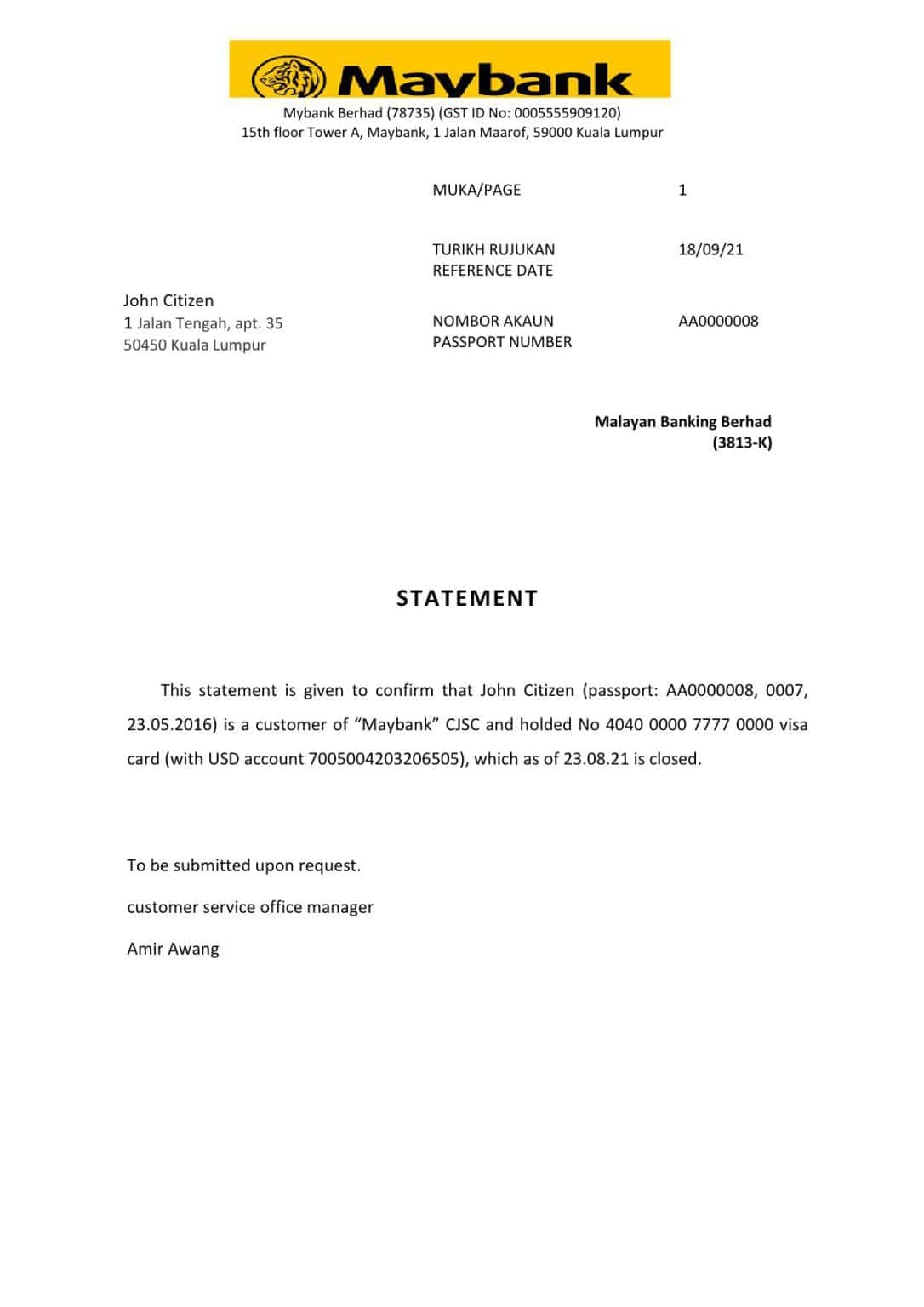 Maybank

Mybank Berhad (78735) (GST ID No: 0005555909120)
15th floor Tower A, Maybank, 1 Jalan Maarof, 59000 Kuala Lumpur

MUKA/PAGE
1

TURIKH RUJUKAN
REFERENCE DATE
18/09/21

John Citizen
1 Jalan Tengah, apt. 35
50450 Kuala Lumpur

NOMBOR AKAUN
PASSPORT NUMBER
AA0000008

Malayan Banking Berhad
(3813-K)

STATEMENT

This statement is given to confirm that John Citizen (passport: AA0000008, 0007, 23.05.2016) is a customer of "Maybank" CJSC and holded No 4040 0000 7777 0000 visa card (with USD account 7005004203206505), which as of 23.08.21 is closed.

To be submitted upon request.

customer service office manager

Amir Awang